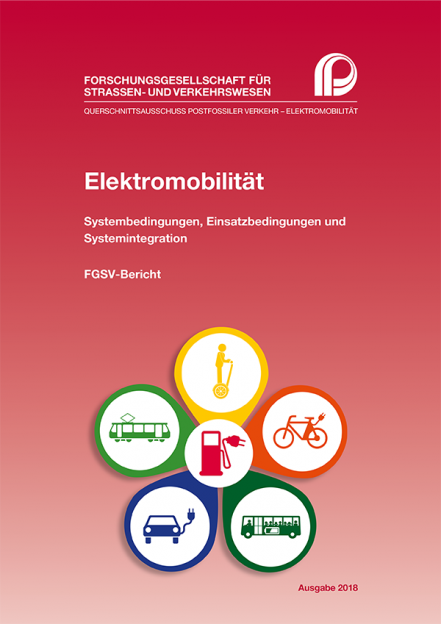 FORSCHUNGSGESELLSCHAFT FÜR
STRASSEN- UND VERKEHRSWESEN

QUERSCHNITTSAUSSCHUSS POSTFOSSILER VERKEHR – ELEKTROMOBILITÄT

Elektromobilität

Systembedingungen, Einsatzbedingungen und Systemintegration

FGSV-Bericht

Ausgabe 2018